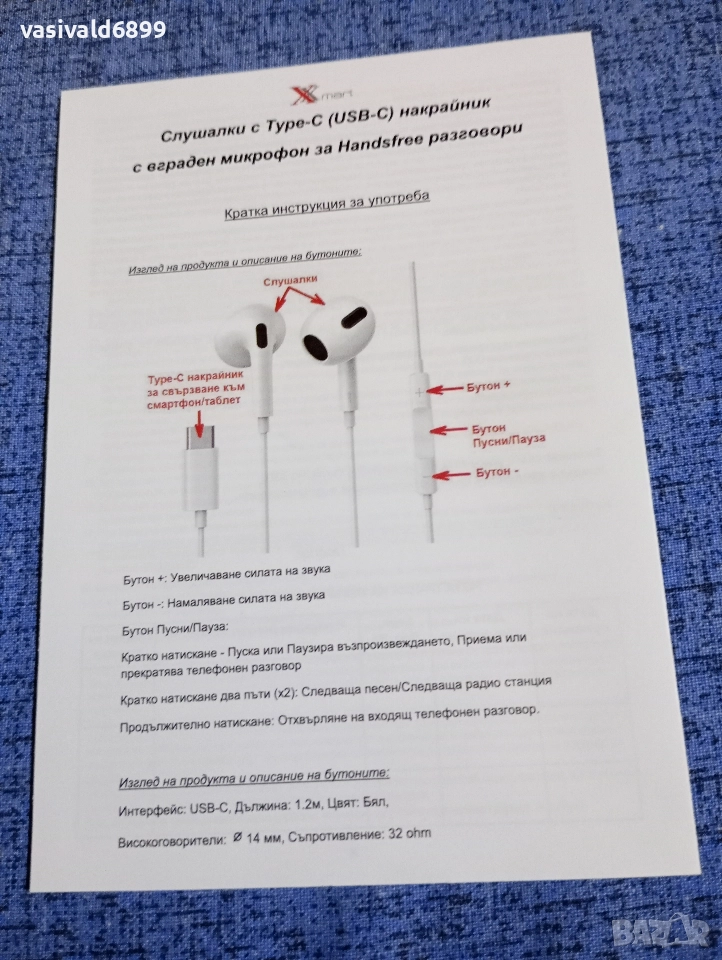 vasivald6899

Xmart

Слушалки с Type-C (USB-C) накрайник с вграден микрофон за Handsfree разговори

Кратка инструкция за употреба

Изглед на продукта и описание на бутоните:

Слушалки

Type-C накрайник за свързване към смартфон/таблет

Бутон +

Бутон Пусни/Пауза

Бутон -

Бутон +: Увеличаване силата на звука

Бутон -: Намаляване силата на звука

Бутон Пусни/Пауза:

Кратко натискане - Пуска или Паузира възпроизвеждането, Приема или прекратява телефонен разговор

Кратко натискане два пъти (x2): Следваща песен/Следваща радио станция

Продължително натискане: Отхвърляне на входящ телефонен разговор.

Изглед на продукта и описание на бутоните:

Интерфейс: USB-C, Дължина: 1.2м, Цвят: Бял,

Високоговорители: Ø 14 мм, Съпротивление: 32 ohm

BAZAR